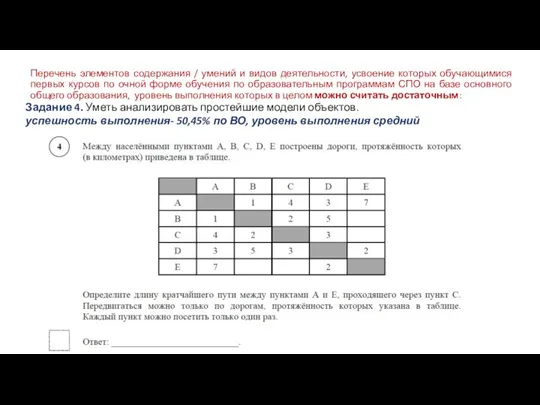 Перечень элементов содержания / умений и видов деятельности, усвоение которых обучающимися первых курсов по очной форме обучения по образовательным программам СПО на базе основного общего образования, уровень выполнения которых в целом можно считать достаточным:

Задание 4. Уметь анализировать простейшие модели объектов.

успешность выполнения- 50,45% по ВО, уровень выполнения средний

4

Между населёнными пунктами A, B, C, D, E построены дороги, протяжённость которых (в километрах) приведена в таблице.

| | A | B | C | D | E |
|---|---|---|---|---|---|
| A | | 1 | 4 | 3 | 7 |
| B | 1 | | 2 | 5 | |
| C | 4 | 2 | | 3 | |
| D | 3 | 5 | 3 | | 2 |
| E | 7 | | | 2 | |

Определите длину кратчайшего пути между пунктами A и E, проходящего через пункт C. Передвигаться можно только по дорогам, протяжённость которых указана в таблице. Каждый пункт можно посетить только один раз.

Ответ: ___________________________.